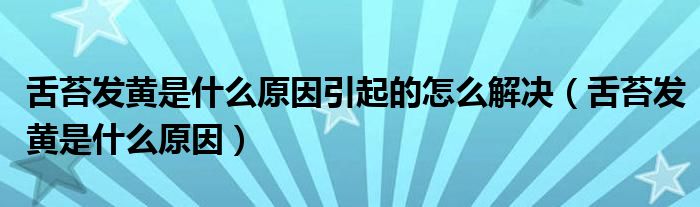 舌苔发黄是什么原因引起的怎么解决（舌苔发黄是什么原因）